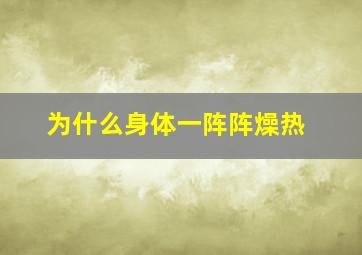 为什么身体一阵阵燥热